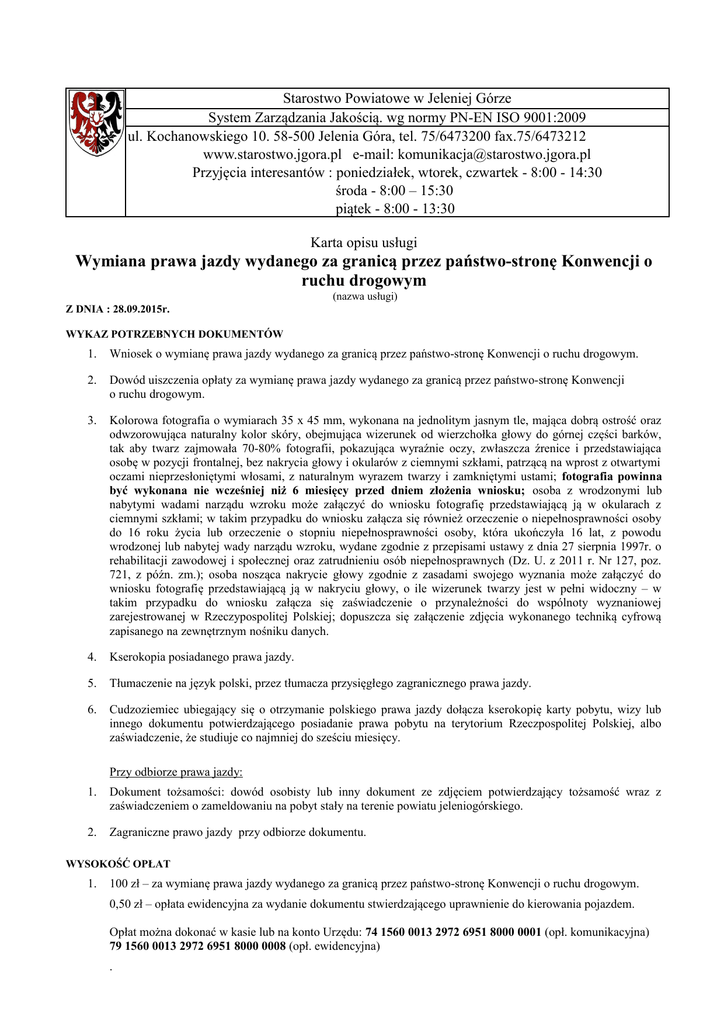 Starostwo Powiatowe w Jeleniej Górze
System Zarządzania Jakością. wg normy PN-EN ISO 9001:2009
ul. Kochanowskiego 10. 58-500 Jelenia Góra, tel. 75/6473200 fax.75/6473212
www.starostwo.jgora.pl e-mail: komunikacja@starostwo.jgora.pl
Przyjęcia interesantów : poniedziałek, wtorek, czwartek - 8:00 - 14:30
środa - 8:00 – 15:30
piątek - 8:00 - 13:30

Karta opisu usługi
Wymiana prawa jazdy wydanego za granicą przez państwo-stronę Konwencji o ruchu drogowym
(nazwa usługi)

Z DNIA : 28.09.2015r.

WYKAZ POTRZEBNYCH DOKUMENTÓW

1. Wniosek o wymianę prawa jazdy wydanego za granicą przez państwo-stronę Konwencji o ruchu drogowym.

2. Dowód uiszczenia opłaty za wymianę prawa jazdy wydanego za granicą przez państwo-stronę Konwencji o ruchu drogowym.

3. Kolorowa fotografia o wymiarach 35 x 45 mm, wykonana na jednolitym jasnym tle, mająca dobrą ostrość oraz odwzorowująca naturalny kolor skóry, obejmująca wizerunek od wierzchołka głowy do górnej części barków, tak aby twarz zajmowała 70-80% fotografii, pokazująca wyraźnie oczy, zwłaszcza źrenice i przedstawiająca osobę w pozycji frontalnej, bez nakrycia głowy i okularów z ciemnymi szkłami, patrzącą na wprost z otwartymi oczami nieprzesłoniętymi włosami, z naturalnym wyrazem twarzy i zamkniętymi ustami; fotografia powinna być wykonana nie wcześniej niż 6 miesięcy przed dniem złożenia wniosku; osoba z wrodzonymi lub nabytymi wadami narządu wzroku może załączyć do wniosku fotografię przedstawiającą ją w okularach z ciemnymi szkłami; w takim przypadku do wniosku załącza się również orzeczenie o niepełnosprawności osoby do 16 roku życia lub orzeczenie o stopniu niepełnosprawności osoby, która ukończyła 16 lat, z powodu wrodzonej lub nabytej wady narządu wzroku, wydane zgodnie z przepisami ustawy z dnia 27 sierpnia 1997r. o rehabilitacji zawodowej i społecznej oraz zatrudnieniu osób niepełnosprawnych (Dz. U. z 2011 r. Nr 127, poz. 721, z późn. zm.); osoba nosząca nakrycie głowy zgodnie z zasadami swojego wyznania może załączyć do wniosku fotografię przedstawiającą ją w nakryciu głowy, o ile wizerunek twarzy jest w pełni widoczny – w takim przypadku do wniosku załącza się zaświadczenie o przynależności do wspólnoty wyznaniowej zarejestrowanej w Rzeczypospolitej Polskiej; dopuszcza się załączenie zdjęcia wykonanego techniką cyfrową zapisanego na zewnętrznym nośniku danych.

4. Kserokopia posiadanego prawa jazdy.

5. Tłumaczenie na język polski, przez tłumacza przysięgłego zagranicznego prawa jazdy.

6. Cudzoziemiec ubiegający się o otrzymanie polskiego prawa jazdy dołącza kserokopię karty pobytu, wizy lub innego dokumentu potwierdzającego posiadanie prawa pobytu na terytorium Rzeczpospolitej Polskiej, albo zaświadczenie, że studiuje co najmniej do sześciu miesięcy.

Przy odbiorze prawa jazdy:

1. Dokument tożsamości: dowód osobisty lub inny dokument ze zdjęciem potwierdzający tożsamość wraz z zaświadczeniem o zameldowaniu na pobyt stały na terenie powiatu jeleniogórskiego.

2. Zagraniczne prawo jazdy przy odbiorze dokumentu.

WYSOKOŚĆ OPŁAT

1. 100 zł – za wymianę prawa jazdy wydanego za granicą przez państwo-stronę Konwencji o ruchu drogowym.

0,50 zł – opłata ewidencyjna za wydanie dokumentu stwierdzającego uprawnienie do kierowania pojazdem.

Opłat można dokonać w kasie lub na konto Urzędu: 74 1560 0013 2972 6951 8000 0001 (opł. komunikacyjna) 79 1560 0013 2972 6951 8000 0008 (opł. ewidencyjna)

.